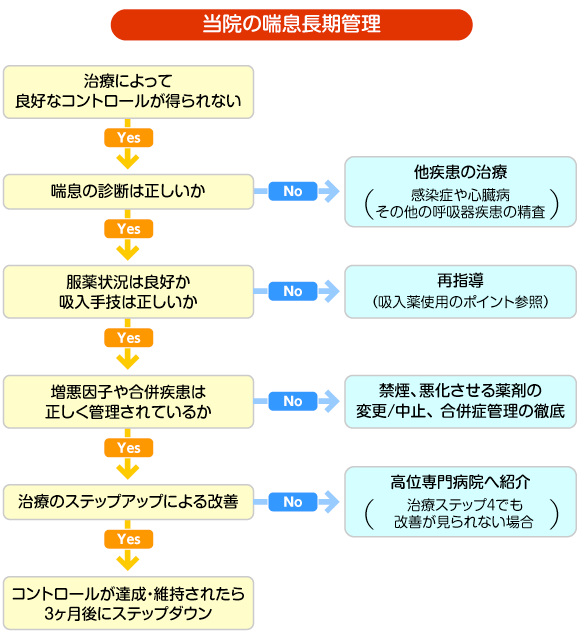 当院の喘息長期管理

治療によって
良好なコントロールが得られない

Yes

喘息の診断は正しいか

No

他疾患の治療
（感染症や心臓病
その他の呼吸器疾患の精査）

Yes

服薬状況は良好か
吸入手技は正しいか

No

再指導
（吸入薬使用のポイント参照）

Yes

増悪因子や合併疾患は
正しく管理されているか

No

禁煙、悪化させる薬剤の
変更/中止、合併症管理の徹底

Yes

治療のステップアップによる改善

No

高位専門病院へ紹介
（治療ステップ4でも
改善が見られない場合）

Yes

コントロールが達成・維持されたら
3ヶ月後にステップダウン